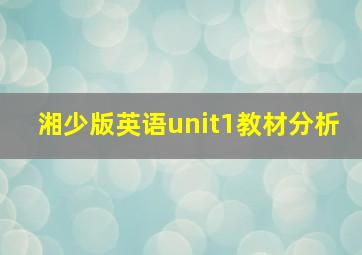 湘少版英语unit1教材分析